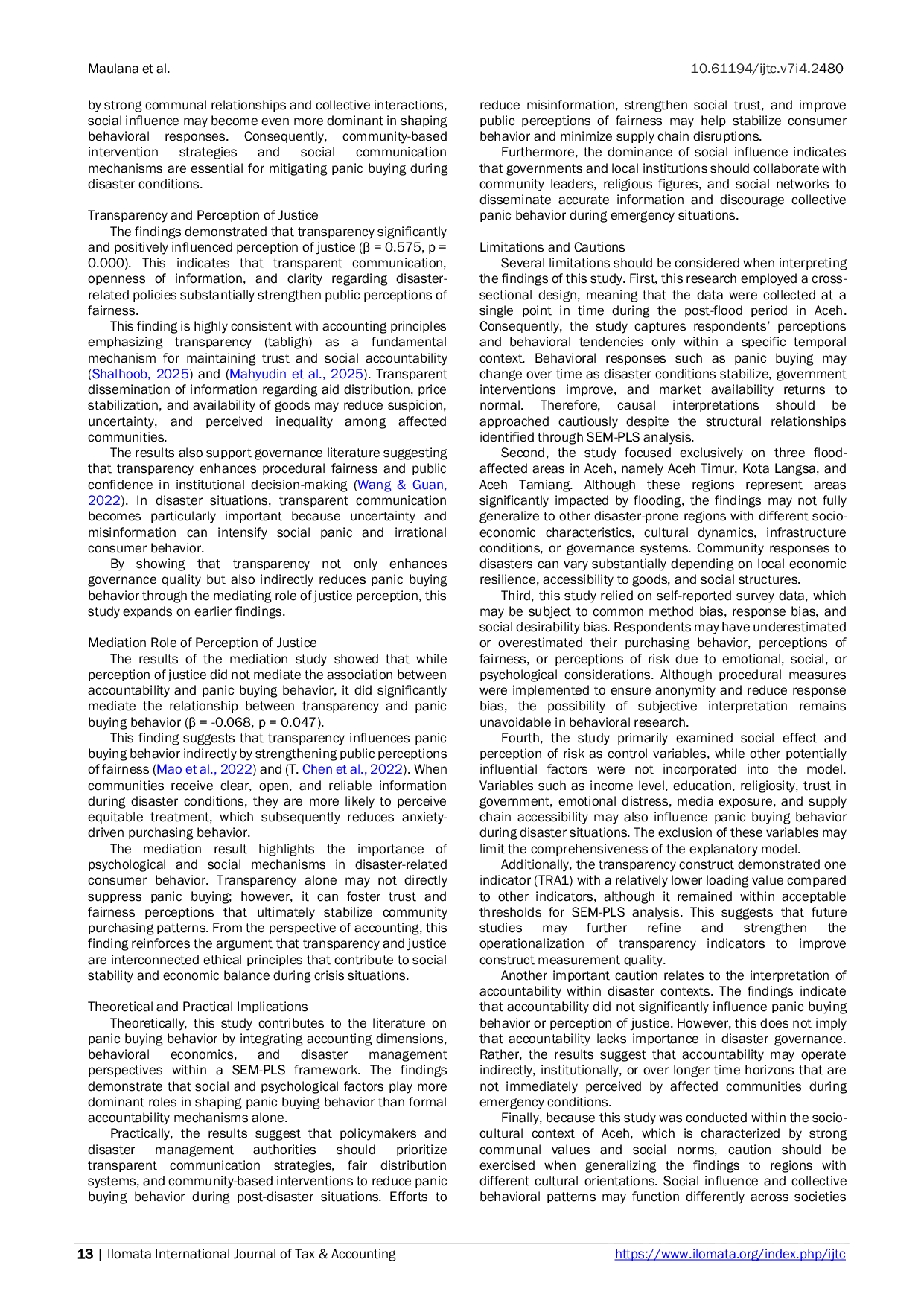 Maulana et al.

10.61194/ijtc.v7i4.2480

by strong communal relationships and collective interactions, social influence may become even more dominant in shaping behavioral responses. Consequently, community-based intervention strategies and social communication mechanisms are essential for mitigating panic buying during disaster conditions.

Transparency and Perception of Justice

The findings demonstrated that transparency significantly and positively influenced perception of justice (β = 0.575, p = 0.000). This indicates that transparent communication, openness of information, and clarity regarding disaster-related policies substantially strengthen public perceptions of fairness.

This finding is highly consistent with accounting principles emphasizing transparency (tabligh) as a fundamental mechanism for maintaining trust and social accountability (Shalhoob, 2025) and (Mahyudin et al., 2025). Transparent dissemination of information regarding aid distribution, price stabilization, and availability of goods may reduce suspicion, uncertainty, and perceived inequality among affected communities.

The results also support governance literature suggesting that transparency enhances procedural fairness and public confidence in institutional decision-making (Wang & Guan, 2022). In disaster situations, transparent communication becomes particularly important because uncertainty and misinformation can intensify social panic and irrational consumer behavior.

By showing that transparency not only enhances governance quality but also indirectly reduces panic buying behavior through the mediating role of justice perception, this study expands on earlier findings.

Mediation Role of Perception of Justice

The results of the mediation study showed that while perception of justice did not mediate the association between accountability and panic buying behavior, it did significantly mediate the relationship between transparency and panic buying behavior (β = -0.068, p = 0.047).

This finding suggests that transparency influences panic buying behavior indirectly by strengthening public perceptions of fairness (Mao et al., 2022) and (T. Chen et al., 2022). When communities receive clear, open, and reliable information during disaster conditions, they are more likely to perceive equitable treatment, which subsequently reduces anxiety-driven purchasing behavior.

The mediation result highlights the importance of psychological and social mechanisms in disaster-related consumer behavior. Transparency alone may not directly suppress panic buying; however, it can foster trust and fairness perceptions that ultimately stabilize community purchasing patterns. From the perspective of accounting, this finding reinforces the argument that transparency and justice are interconnected ethical principles that contribute to social stability and economic balance during crisis situations.

Theoretical and Practical Implications

Theoretically, this study contributes to the literature on panic buying behavior by integrating accounting dimensions, behavioral economics, and disaster management perspectives within a SEM-PLS framework. The findings demonstrate that social and psychological factors play more dominant roles in shaping panic buying behavior than formal accountability mechanisms alone.

Practically, the results suggest that policymakers and disaster management authorities should prioritize transparent communication strategies, fair distribution systems, and community-based interventions to reduce panic buying behavior during post-disaster situations. Efforts to reduce misinformation, strengthen social trust, and improve public perceptions of fairness may help stabilize consumer behavior and minimize supply chain disruptions.

Furthermore, the dominance of social influence indicates that governments and local institutions should collaborate with community leaders, religious figures, and social networks to disseminate accurate information and discourage collective panic behavior during emergency situations.

Limitations and Cautions

Several limitations should be considered when interpreting the findings of this study. First, this research employed a cross-sectional design, meaning that the data were collected at a single point in time during the post-flood period in Aceh. Consequently, the study captures respondents' perceptions and behavioral tendencies only within a specific temporal context. Behavioral responses such as panic buying may change over time as disaster conditions stabilize, government interventions improve, and market availability returns to normal. Therefore, causal interpretations should be approached cautiously despite the structural relationships identified through SEM-PLS analysis.

Second, the study focused exclusively on three flood-affected areas in Aceh, namely Aceh Timur, Kota Langsa, and Aceh Tamiang. Although these regions represent areas significantly impacted by flooding, the findings may not fully generalize to other disaster-prone regions with different socio-economic characteristics, cultural dynamics, infrastructure conditions, or governance systems. Community responses to disasters can vary substantially depending on local economic resilience, accessibility to goods, and social structures.

Third, this study relied on self-reported survey data, which may be subject to common method bias, response bias, and social desirability bias. Respondents may have underestimated or overestimated their purchasing behavior, perceptions of fairness, or perceptions of risk due to emotional, social, or psychological considerations. Although procedural measures were implemented to ensure anonymity and reduce response bias, the possibility of subjective interpretation remains unavoidable in behavioral research.

Fourth, the study primarily examined social effect and perception of risk as control variables, while other potentially influential factors were not incorporated into the model. Variables such as income level, education, religiosity, trust in government, emotional distress, media exposure, and supply chain accessibility may also influence panic buying behavior during disaster situations. The exclusion of these variables may limit the comprehensiveness of the explanatory model.

Additionally, the transparency construct demonstrated one indicator (TRA1) with a relatively lower loading value compared to other indicators, although it remained within acceptable thresholds for SEM-PLS analysis. This suggests that future studies may further refine and strengthen the operationalization of transparency indicators to improve construct measurement quality.

Another important caution relates to the interpretation of accountability within disaster contexts. The findings indicate that accountability did not significantly influence panic buying behavior or perception of justice. However, this does not imply that accountability lacks importance in disaster governance. Rather, the results suggest that accountability may operate indirectly, institutionally, or over longer time horizons that are not immediately perceived by affected communities during emergency conditions.

Finally, because this study was conducted within the socio-cultural context of Aceh, which is characterized by strong communal values and social norms, caution should be exercised when generalizing the findings to regions with different cultural orientations. Social influence and collective behavioral patterns may function differently across societies

13 | Ilomata International Journal of Tax & Accounting https://www.ilomata.org/index.php/ijtc